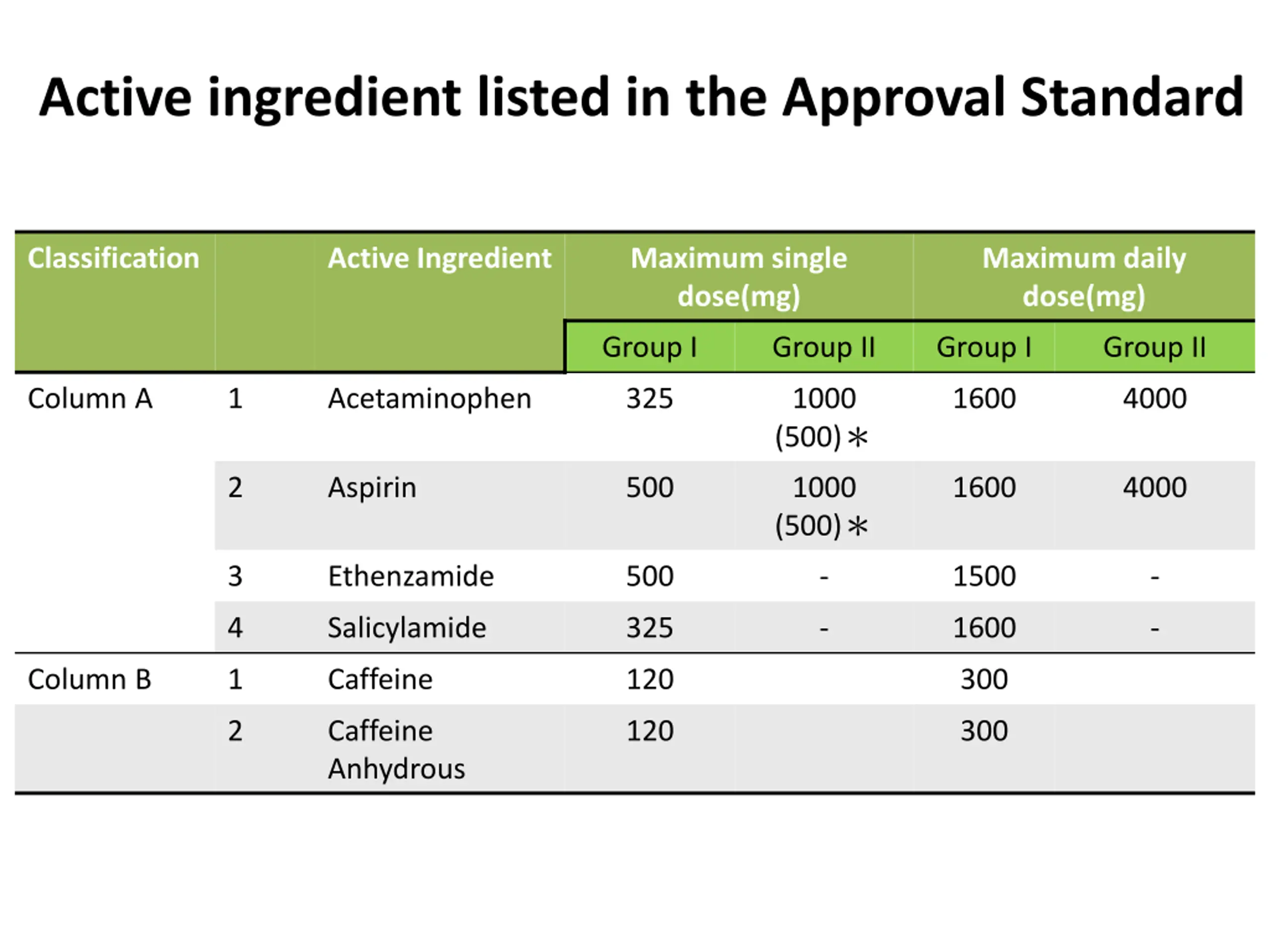 Active ingredient listed in the Approval Standard

| Classification |  | Active Ingredient | Maximum single dose(mg) |  | Maximum daily dose(mg) |  |
|---|---|---|---|---|---|---|
|  |  |  | Group I | Group II | Group I | Group II |
| Column A | 1 | Acetaminophen | 325 | 1000 (500)＊ | 1600 | 4000 |
|  | 2 | Aspirin | 500 | 1000 (500)＊ | 1600 | 4000 |
|  | 3 | Ethenzamide | 500 | - | 1500 | - |
|  | 4 | Salicylamide | 325 | - | 1600 | - |
| Column B | 1 | Caffeine | 120 |  | 300 |  |
|  | 2 | Caffeine Anhydrous | 120 |  | 300 |  |